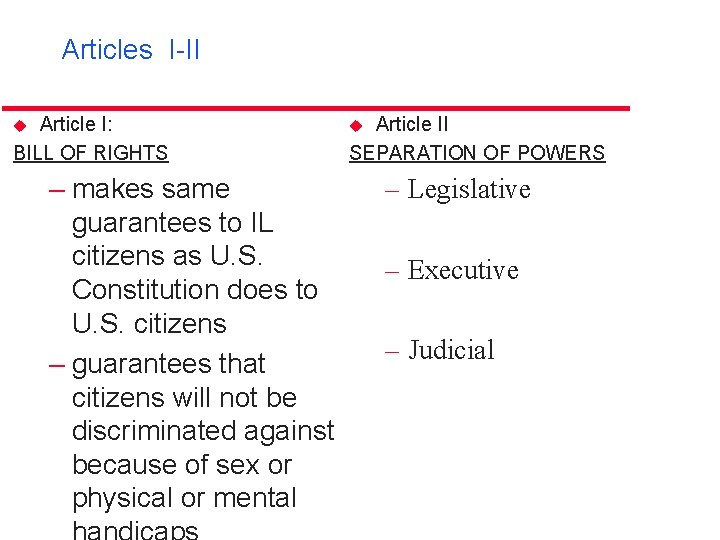 Articles I-II

Article I:
BILL OF RIGHTS

– makes same guarantees to IL citizens as U.S. Constitution does to U.S. citizens
– guarantees that citizens will not be discriminated against because of sex or physical or mental handicaps

Article II
SEPARATION OF POWERS

– Legislative
– Executive
– Judicial